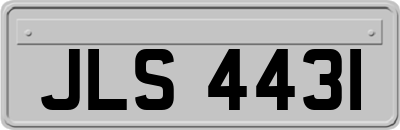 JLS 443I